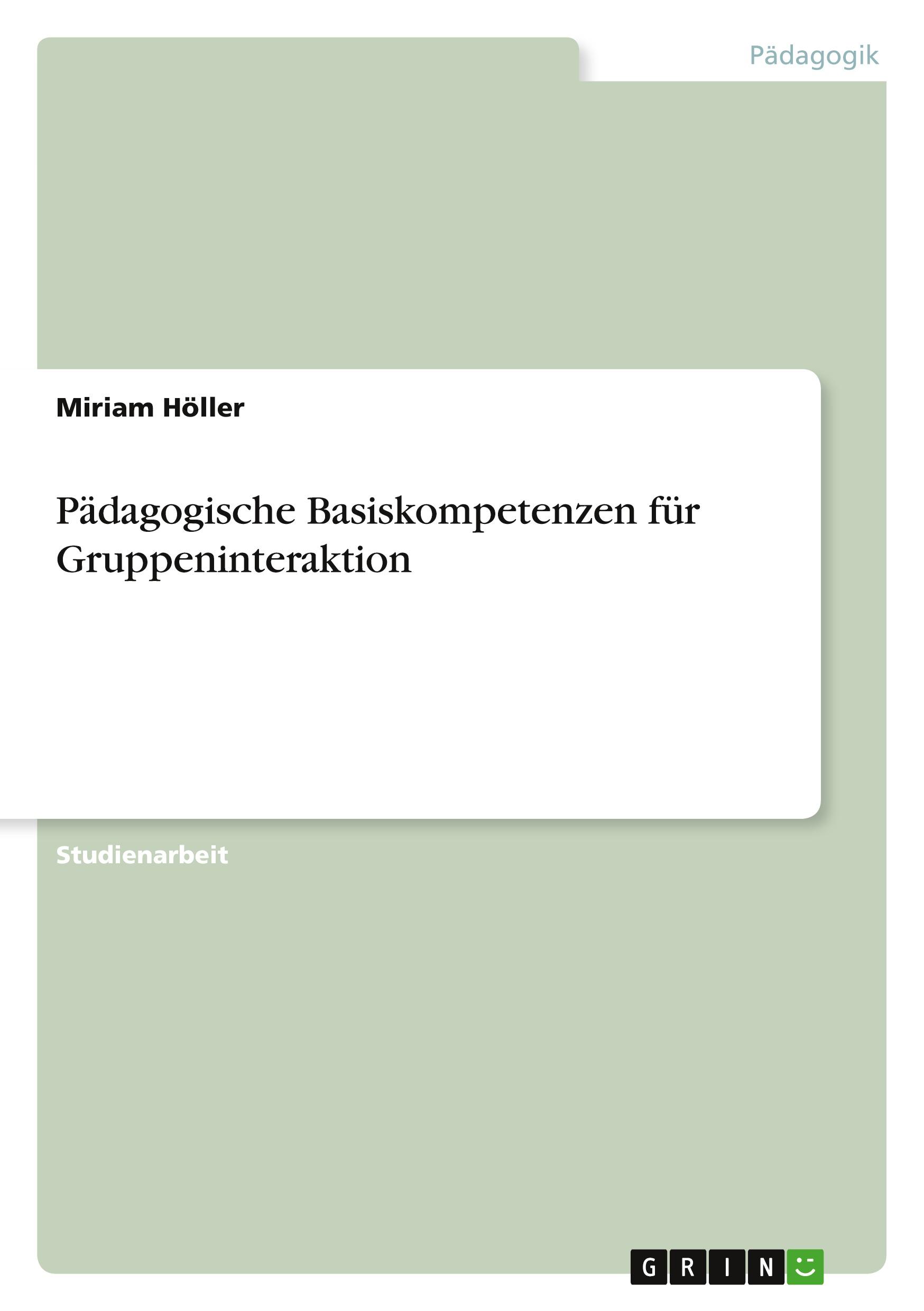 Pädagogik

Miriam Höller

Pädagogische Basiskompetenzen für Gruppeninteraktion

Studienarbeit

GRIN